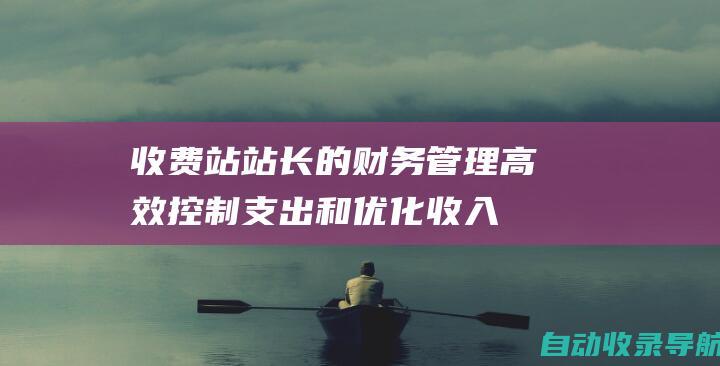 收费站站长的财务管理高效控制支出和优化收入

自动收录导航